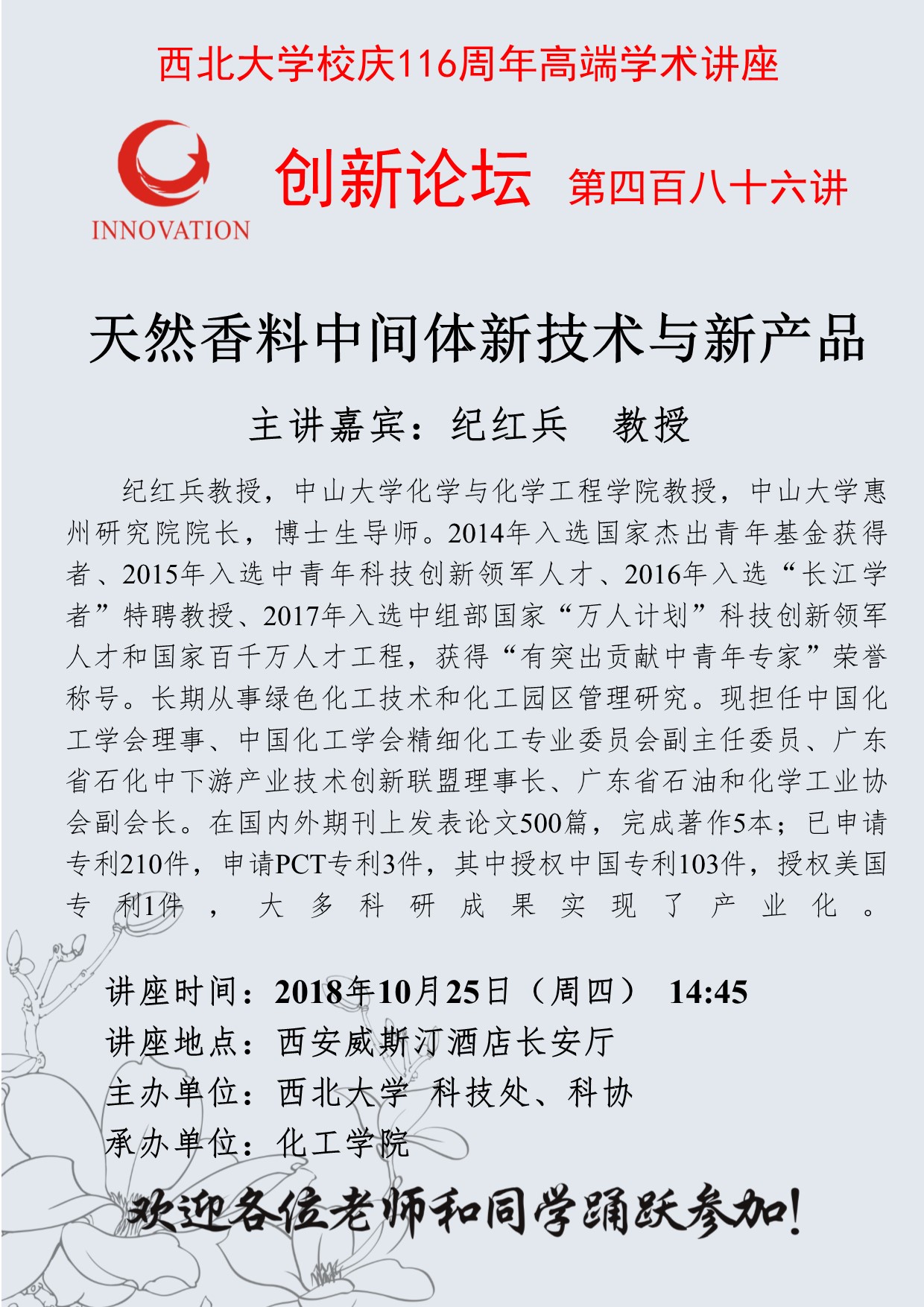 西北大学校庆116周年高端学术讲座

INNOVATION

创新论坛 第四百八十六讲

天然香料中间体新技术与新产品

主讲嘉宾：纪红兵 教授

纪红兵教授，中山大学化学与化学工程学院教授，中山大学惠州研究院院长，博士生导师。2014年入选国家杰出青年基金获得者、2015年入选中青年科技创新领军人才、2016年入选“长江学者”特聘教授、2017年入选中组部国家“万人计划”科技创新领军人才和国家百千万人才工程，获得“有突出贡献中青年专家”荣誉称号。长期从事绿色化工技术和化工园区管理研究。现担任中国化工学会理事、中国化工学会精细化工专业委员会副主任委员、广东省石化中下游产业技术创新联盟理事长、广东省石油和化学工业协会副会长。在国内外期刊上发表论文500篇，完成著作5本；已申请专利210件，申请PCT专利3件，其中授权中国专利103件，授权美国专利1件，大多科研成果实现了产业化。

讲座时间：2018年10月25日（周四） 14:45
讲座地点：西安威斯汀酒店长安厅
主办单位：西北大学 科技处、科协
承办单位：化工学院

欢迎各位老师和同学踊跃参加！